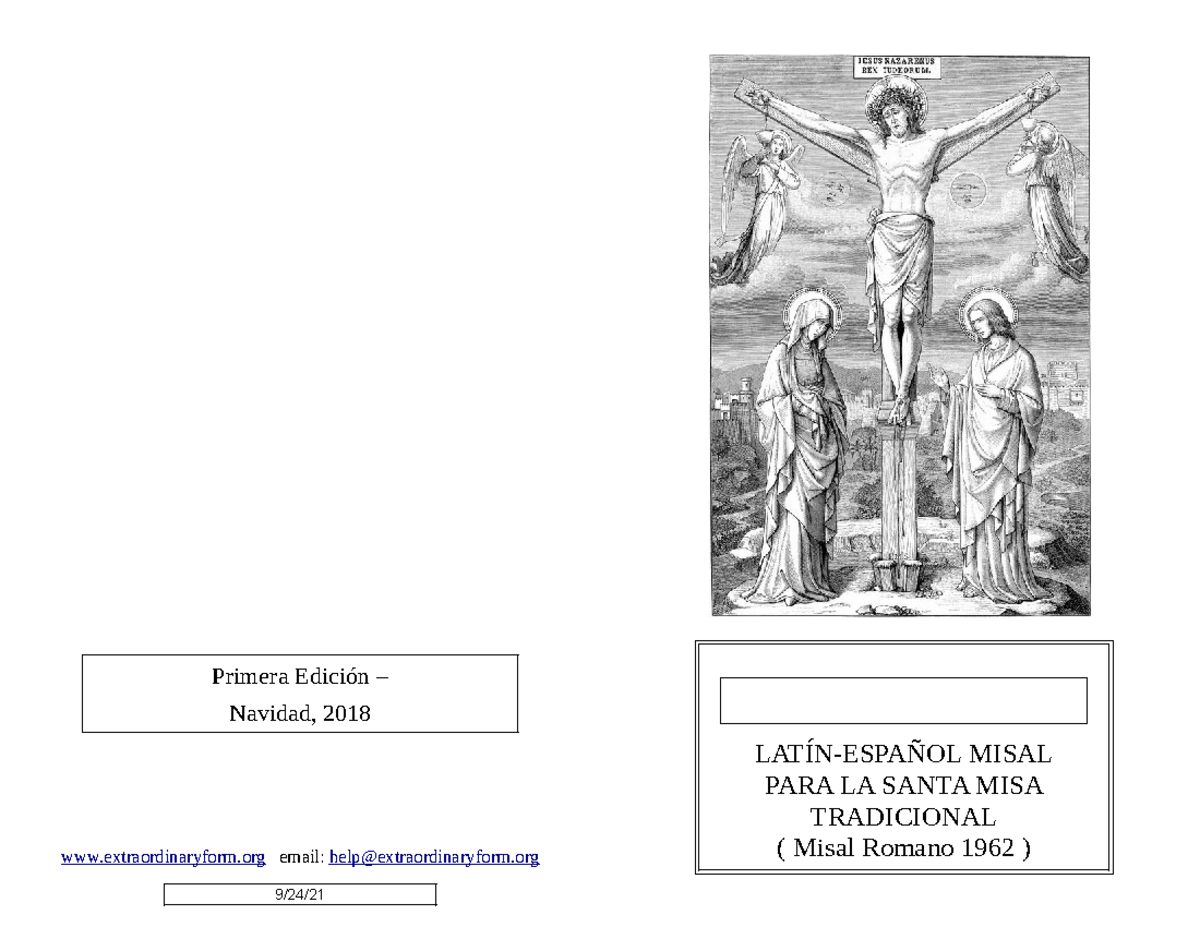 Primera Edición –
Navidad, 2018

www.extraordinaryform.org email: help@extraordinaryform.org

9/24/21

IESUS NAZARENUS REX IUDEORUM.

LATÍN-ESPAÑOL MISAL
PARA LA SANTA MISA
TRADICIONAL
( Misal Romano 1962 )